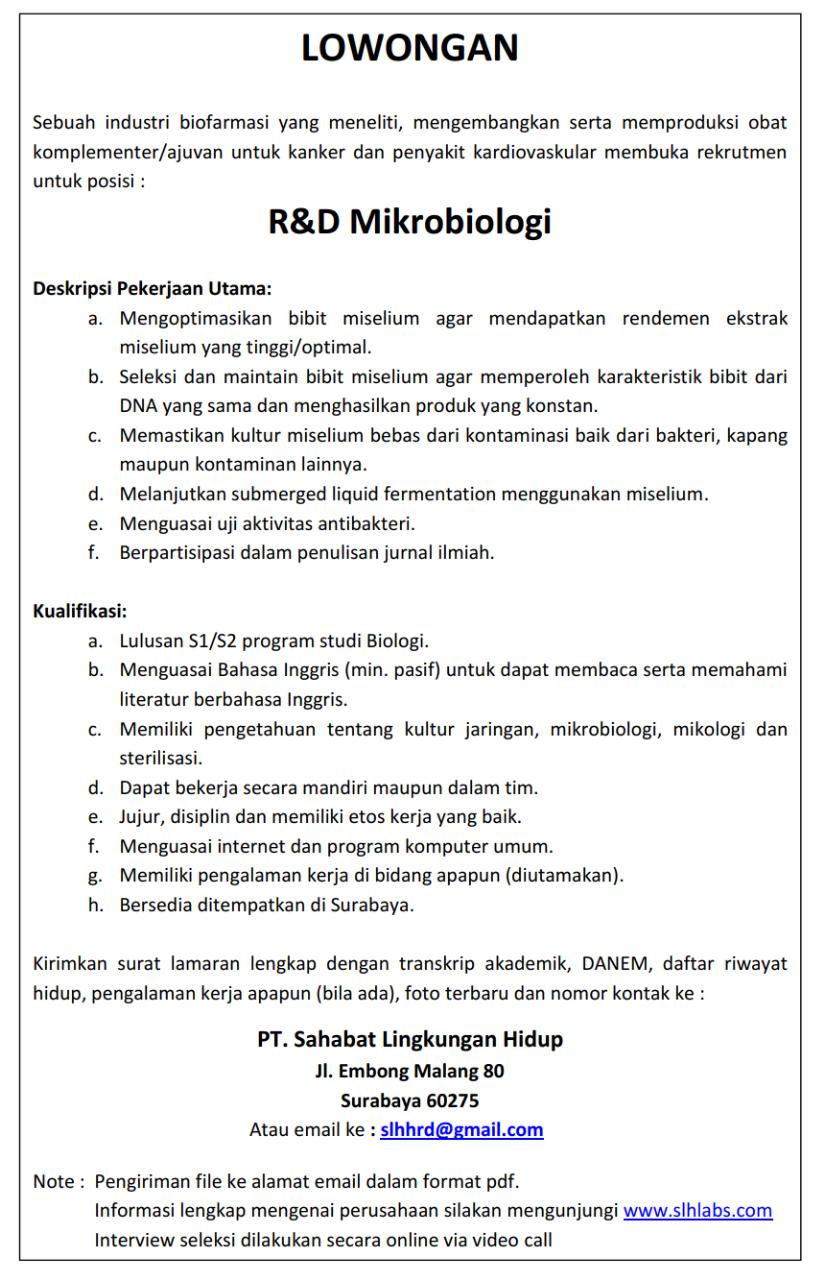 LOWONGAN

Sebuah industri biofarmasi yang meneliti, mengembangkan serta memproduksi obat komplementer/ajuvan untuk kanker dan penyakit kardiovaskular membuka rekrutmen untuk posisi :

R&D Mikrobiologi

Deskripsi Pekerjaan Utama:
a. Mengoptimasikan bibit miselium agar mendapatkan rendemen ekstrak miselium yang tinggi/optimal.
b. Seleksi dan maintain bibit miselium agar memperoleh karakteristik bibit dari DNA yang sama dan menghasilkan produk yang konstan.
c. Memastikan kultur miselium bebas dari kontaminasi baik dari bakteri, kapang maupun kontaminan lainnya.
d. Melanjutkan submerged liquid fermentation menggunakan miselium.
e. Menguasai uji aktivitas antibakteri.
f. Berpartisipasi dalam penulisan jurnal ilmiah.

Kualifikasi:
a. Lulusan S1/S2 program studi Biologi.
b. Menguasai Bahasa Inggris (min. pasif) untuk dapat membaca serta memahami literatur berbahasa Inggris.
c. Memiliki pengetahuan tentang kultur jaringan, mikrobiologi, mikologi dan sterilisasi.
d. Dapat bekerja secara mandiri maupun dalam tim.
e. Jujur, disiplin dan memiliki etos kerja yang baik.
f. Menguasai internet dan program komputer umum.
g. Memiliki pengalaman kerja di bidang apapun (diutamakan).
h. Bersedia ditempatkan di Surabaya.

Kirimkan surat lamaran lengkap dengan transkrip akademik, DANEM, daftar riwayat hidup, pengalaman kerja apapun (bila ada), foto terbaru dan nomor kontak ke :

PT. Sahabat Lingkungan Hidup
Jl. Embong Malang 80
Surabaya 60275
Atau email ke : slhhrd@gmail.com

Note : Pengiriman file ke alamat email dalam format pdf.
Informasi lengkap mengenai perusahaan silakan mengunjungi www.slhlabs.com
Interview seleksi dilakukan secara online via video call